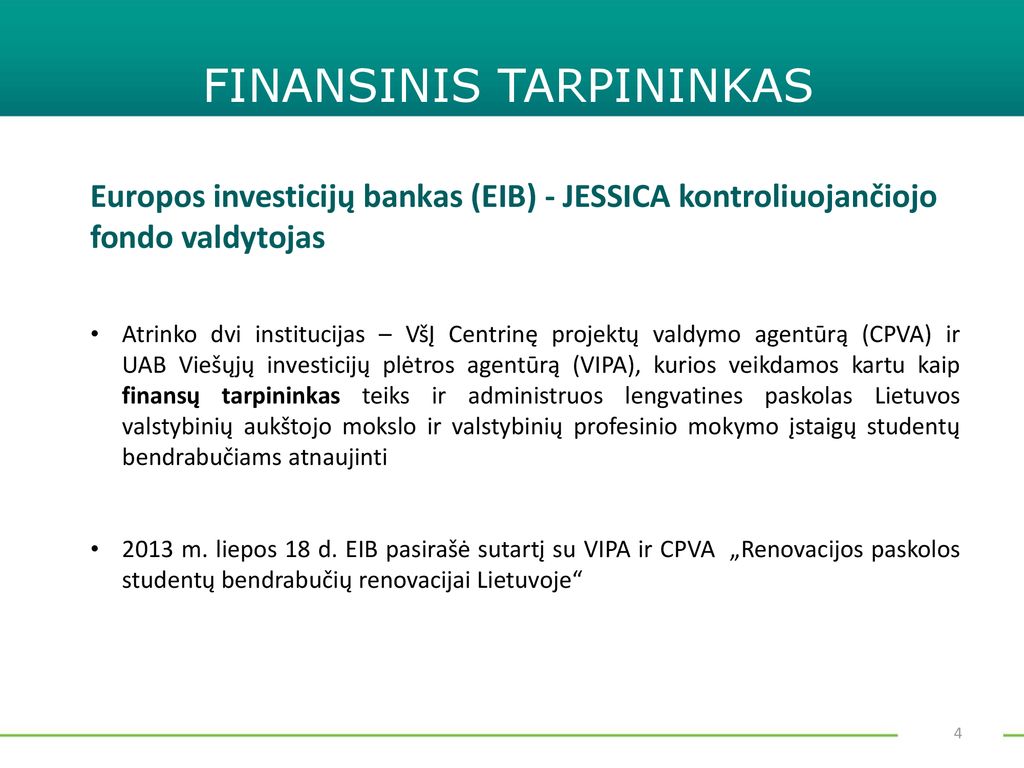 FINANSINIS TARPININKAS

Europos investicijų bankas (EIB) - JESSICA kontroliuojančiojo fondo valdytojas

• Atrinko dvi institucijas – VšĮ Centrinę projektų valdymo agentūrą (CPVA) ir UAB Viešųjų investicijų plėtros agentūrą (VIPA), kurios veikdamos kartu kaip finansų tarpininkas teiks ir administruos lengvatines paskolas Lietuvos valstybinių aukštojo mokslo ir valstybinių profesinio mokymo įstaigų studentų bendrabučiams atnaujinti

• 2013 m. liepos 18 d. EIB pasirašė sutartį su VIPA ir CPVA „Renovacijos paskolos studentų bendrabučių renovacijai Lietuvoje“

4